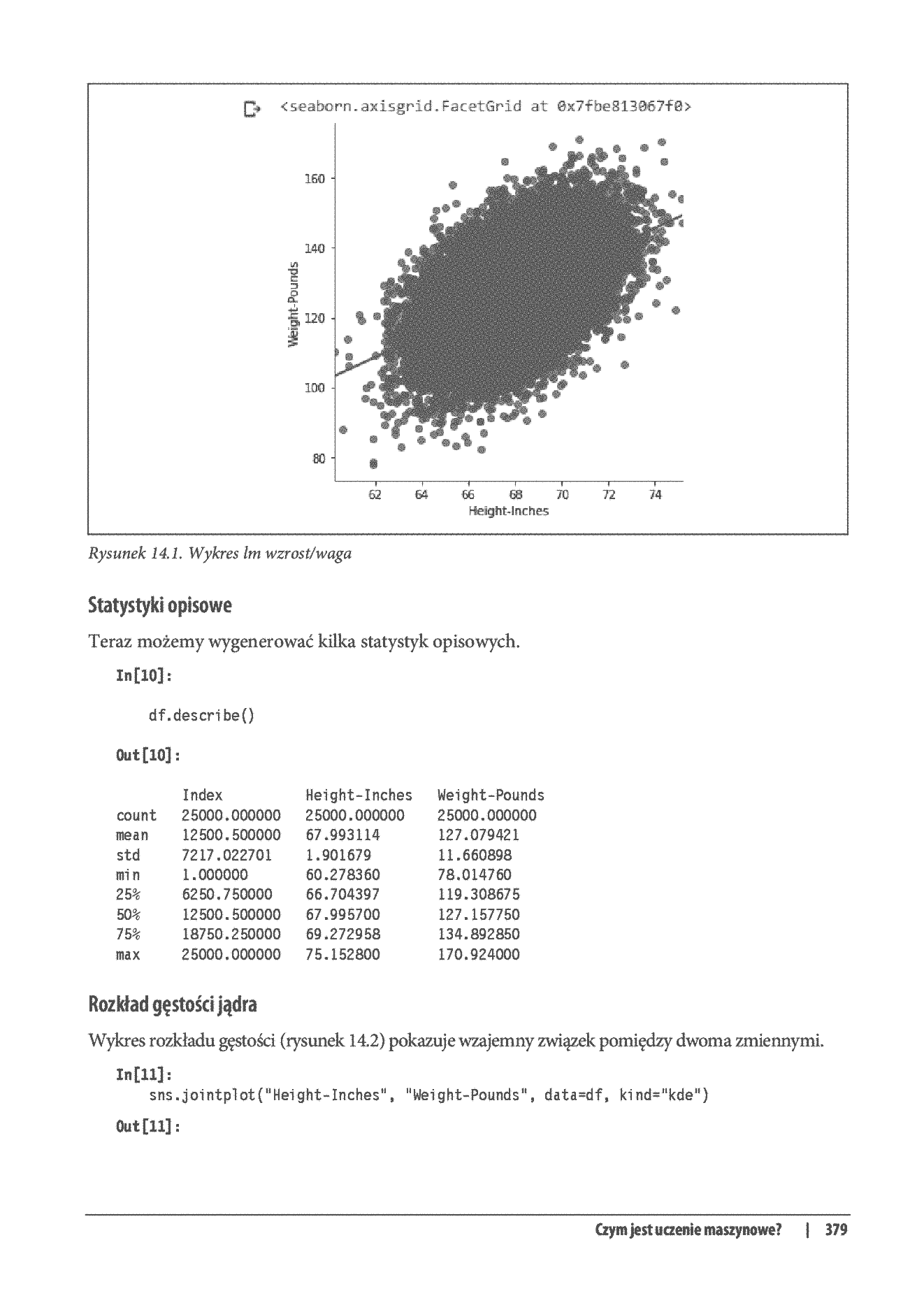 <seaborn.axisgrid.FacetGrid at 0x7fbe813067f0>

160
140
120
100
80
Weight-Pounds
62
64
66
68
70
72
74
Height-Inches

Rysunek 14.1. Wykres lm wzrost/waga

Statystyki opisowe

Teraz możemy wygenerować kilka statystyk opisowych.

In[10]:

df.describe()

Out[10]:

|  | Index | Height-Inches | Weight-Pounds |
|---|---|---|---|
| count | 25000.000000 | 25000.000000 | 25000.000000 |
| mean | 12500.500000 | 67.993114 | 127.079421 |
| std | 7217.022701 | 1.901679 | 11.660898 |
| min | 1.000000 | 60.278360 | 78.014760 |
| 25% | 6250.750000 | 66.704397 | 119.308675 |
| 50% | 12500.500000 | 67.995700 | 127.157750 |
| 75% | 18750.250000 | 69.272958 | 134.892850 |
| max | 25000.000000 | 75.152800 | 170.924000 |

Rozkład gęstości jądra

Wykres rozkładu gęstości (rysunek 14.2) pokazuje wzajemny związek pomiędzy dwoma zmiennymi.

In[11]:
sns.jointplot("Height-Inches", "Weight-Pounds", data=df, kind="kde")

Out[11]:

Czym jest uczenie maszynowe? | 379